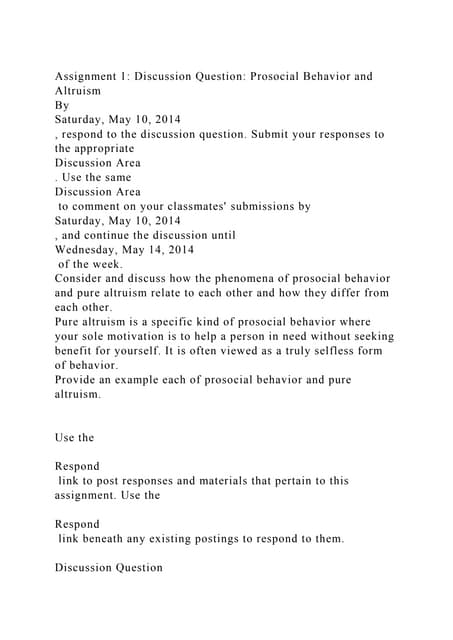 Assignment 1: Discussion Question: Prosocial Behavior and Altruism
By
Saturday, May 10, 2014
, respond to the discussion question. Submit your responses to the appropriate
Discussion Area
. Use the same
Discussion Area
to comment on your classmates' submissions by
Saturday, May 10, 2014
, and continue the discussion until
Wednesday, May 14, 2014
of the week.
Consider and discuss how the phenomena of prosocial behavior and pure altruism relate to each other and how they differ from each other.
Pure altruism is a specific kind of prosocial behavior where your sole motivation is to help a person in need without seeking benefit for yourself. It is often viewed as a truly selfless form of behavior.
Provide an example each of prosocial behavior and pure altruism.

Use the

Respond
link to post responses and materials that pertain to this assignment. Use the

Respond
link beneath any existing postings to respond to them.

Discussion Question